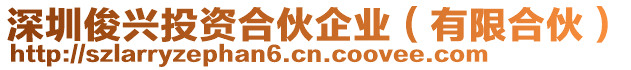 深圳俊兴投资合伙企业（有限合伙）
http://szlarryzephan6.cn.coovee.com